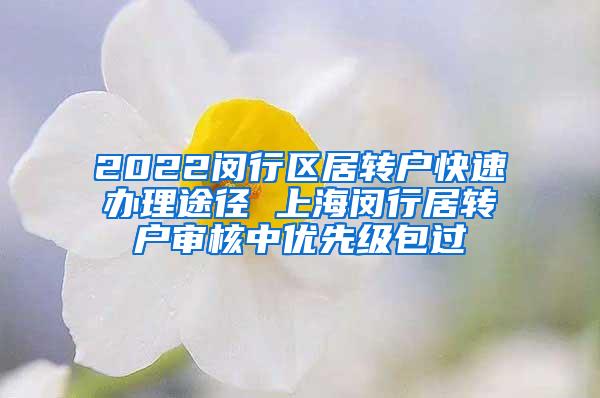 2022闵行区居转户快速办理途径 上海闵行居转户审核中优先级包过